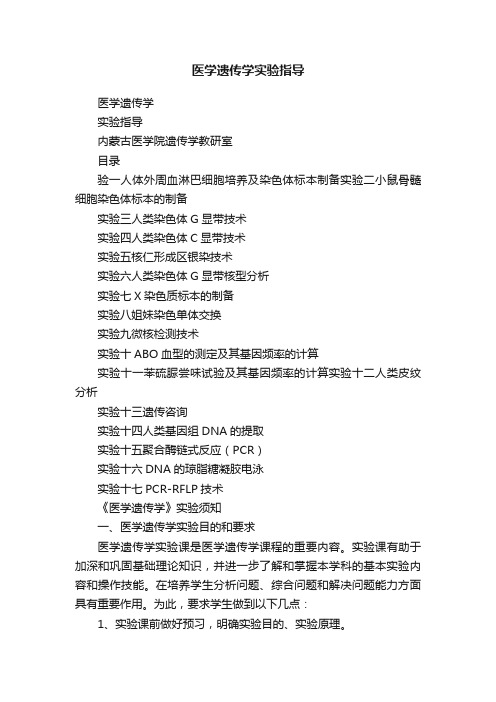 医学遗传学实验指导

医学遗传学

实验指导

内蒙古医学院遗传学教研室

目录

验一人体外周血淋巴细胞培养及染色体标本制备实验二小鼠骨髓细胞染色体标本的制备

实验三人类染色体 G 显带技术

实验四人类染色体 C 显带技术

实验五核仁形成区银染技术

实验六人类染色体 G 显带核型分析

实验七 X 染色质标本的制备

实验八姐妹染色单体交换

实验九微核检测技术

实验十 ABO 血型的测定及其基因频率的计算

实验十一苯硫脲尝味试验及其基因频率的计算实验十二人类皮纹分析

实验十三遗传咨询

实验十四人类基因组 DNA 的提取

实验十五聚合酶链式反应（PCR）

实验十六 DNA 的琼脂糖凝胶电泳

实验十七 PCR-RFLP 技术

《医学遗传学》实验须知

一、医学遗传学实验目的和要求

医学遗传学实验课是医学遗传学课程的重要内容。实验课有助于加深和巩固基础理论知识，并进一步了解和掌握本学科的基本实验内容和操作技能。在培养学生分析问题、综合问题和解决问题能力方面具有重要作用。为此，要求学生做到以下几点：

1、实验课前做好预习，明确实验目的、实验原理。